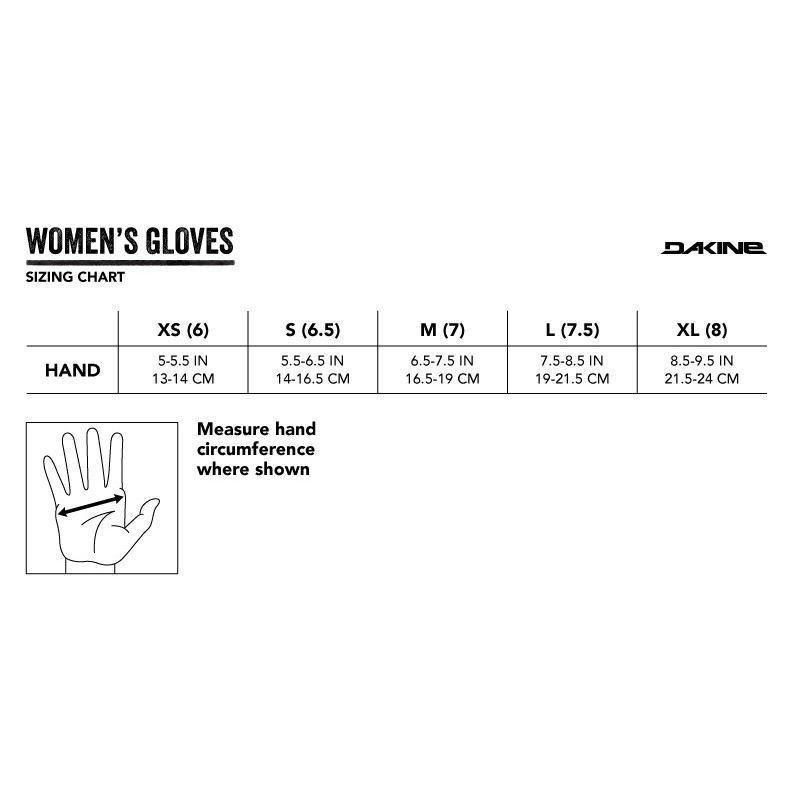 WOMEN'S GLOVES

SIZING CHART

DAKINE

| | XS (6) | S (6.5) | M (7) | L (7.5) | XL (8) |
|---|---|---|---|---|---|
| HAND | 5-5.5 IN 13-14 CM | 5.5-6.5 IN 14-16.5 CM | 6.5-7.5 IN 16.5-19 CM | 7.5-8.5 IN 19-21.5 CM | 8.5-9.5 IN 21.5-24 CM |

Measure hand circumference where shown